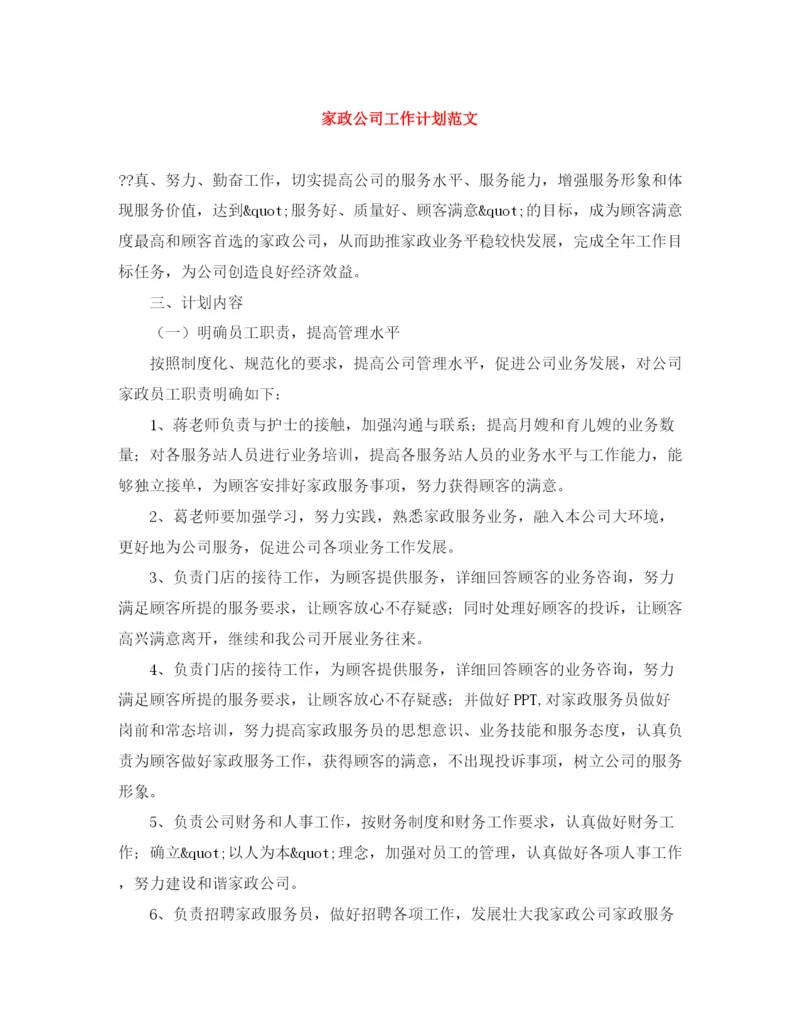 家政公司工作计划范文

??真、努力、勤奋工作，切实提高公司的服务水平、服务能力，增强服务形象和体现服务价值，达到&quot;服务好、质量好、顾客满意&quot;的目标，成为顾客满意度最高和顾客首选的家政公司，从而助推家政业务平稳较快发展，完成全年工作目标任务，为公司创造良好经济效益。

三、计划内容

（一）明确员工职责，提高管理水平

按照制度化、规范化的要求，提高公司管理水平，促进公司业务发展，对公司家政员工职责明确如下：

1、蒋老师负责与护士的接触，加强沟通与联系；提高月嫂和育儿嫂的业务数量；对各服务站人员进行业务培训，提高各服务站人员的业务水平与工作能力，能够独立接单，为顾客安排好家政服务事项，努力获得顾客的满意。

2、葛老师要加强学习，努力实践，熟悉家政服务业务，融入本公司大环境，更好地为公司服务，促进公司各项业务工作发展。

3、负责门店的接待工作，为顾客提供服务，详细回答顾客的业务咨询，努力满足顾客所提的服务要求，让顾客放心不存疑惑；同时处理好顾客的投诉，让顾客高兴满意离开，继续和我公司开展业务往来。

4、负责门店的接待工作，为顾客提供服务，详细回答顾客的业务咨询，努力满足顾客所提的服务要求，让顾客放心不存疑惑；并做好PPT,对家政服务员做好岗前和常态培训，努力提高家政服务员的思想意识、业务技能和服务态度，认真负责为顾客做好家政服务工作，获得顾客的满意，不出现投诉事项，树立公司的服务形象。

5、负责公司财务和人事工作，按财务制度和财务工作要求，认真做好财务工作；确立&quot;以人为本&quot;理念，加强对员工的管理，认真做好各项人事工作，努力建设和谐家政公司。

6、负责招聘家政服务员，做好招聘各项工作，发展壮大我家政公司家政服务